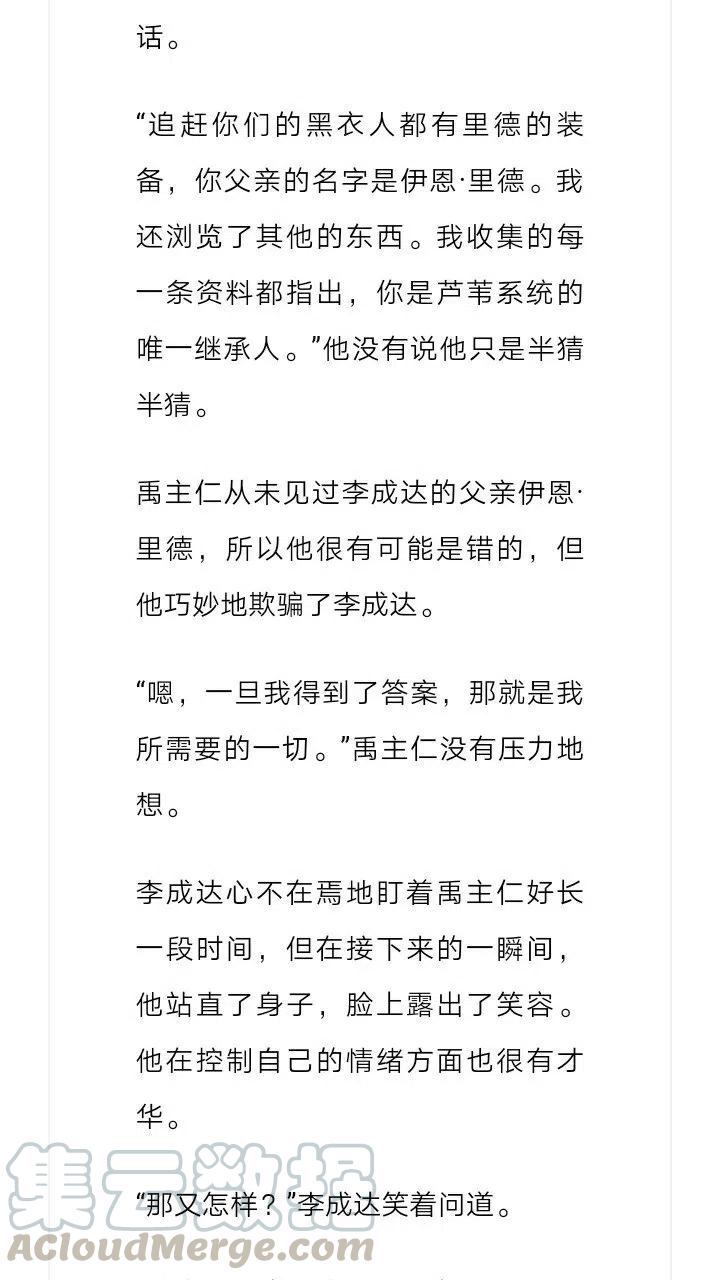 话。

“追赶你们的黑衣人都有里德的装备，你父亲的名字是伊恩·里德。我还浏览了其他的东西。我收集的每一条资料都指出，你是芦苇系统的唯一继承人。”他没有说他只是半猜半猜。

禹主仁从未见过李成达的父亲伊恩·里德，所以他很有可能是错的，但他巧妙地欺骗了李成达。

“嗯，一旦我得到了答案，那就是我所需要的一切。”禹主仁没有压力地想。

李成达心不在焉地盯着禹主仁好长一段时间，但在接下来的一瞬间，他站直了身子，脸上露出了笑容。他在控制自己的情绪方面也很有才华。

“那又怎样？”李成达笑着问道。

集云数据
ACloudMerge.com